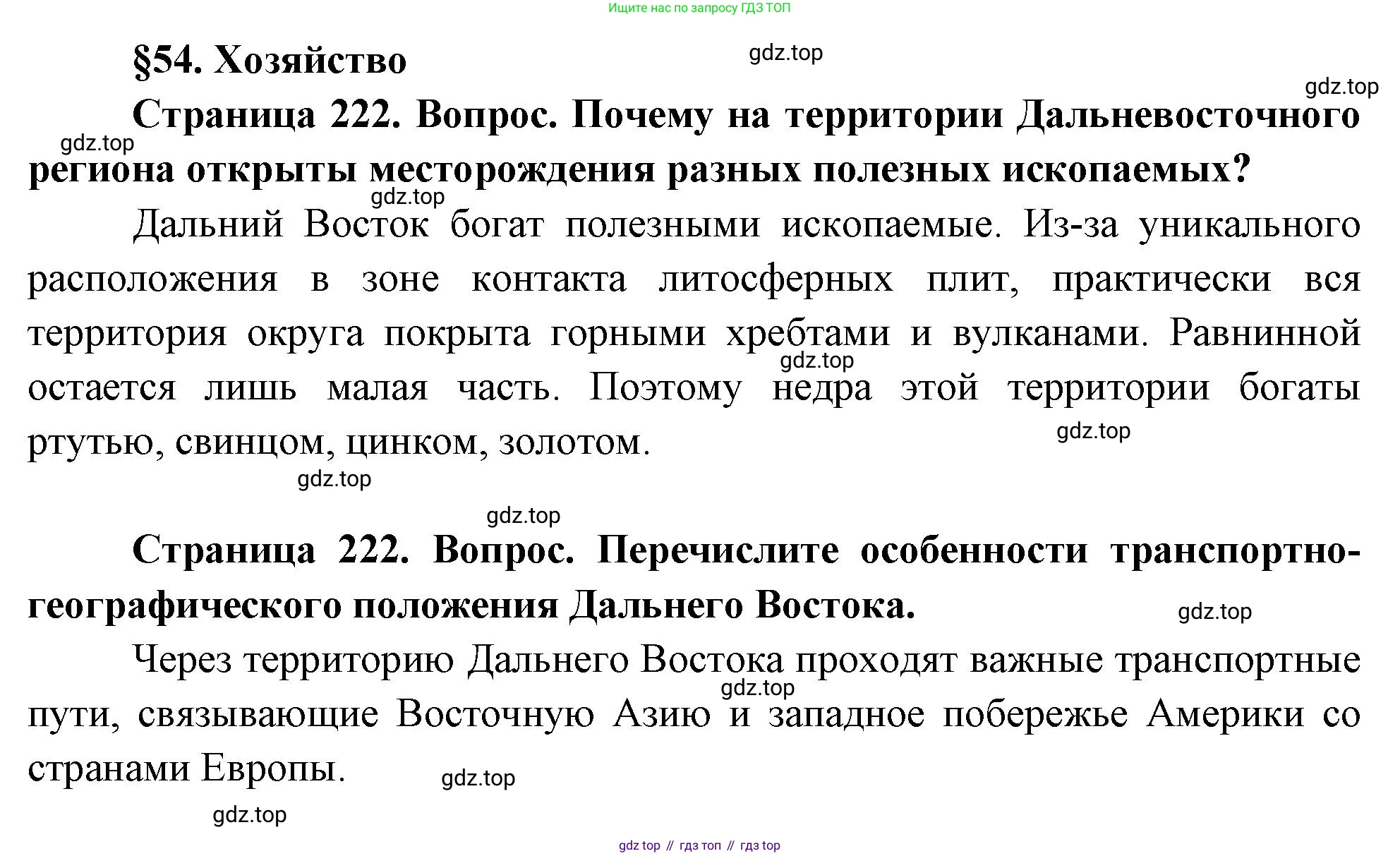 Ищите нас по запросу ГДЗ ТОП

§54. Хозяйство

gdz.top

gdz.top

Страница 222. Вопрос. Почему на территории Дальневосточного региона открыты месторождения разных полезных ископаемых?

gdz.top

gdz.top

Дальний Восток богат полезными ископаемые. Из-за уникального расположения в зоне контакта литосферных плит, практически вся территория округа покрыта горными хребтами и вулканами. Равнинной остается лишь малая часть. Поэтому недра этой территории богаты ртутью, свинцом, цинком, золотом.

gdz.top

gdz.top

gdz.top

gdz.top

Страница 222. Вопрос. Перечислите особенности транспортно-географического положения Дальнего Востока.

gdz.top

Через территорию Дальнего Востока проходят важные транспортные пути, связывающие Восточную Азию и западное побережье Америки со странами Европы.

gdz.top

gdz.top

gdz.top

gdz top // гдз топ // гдз top